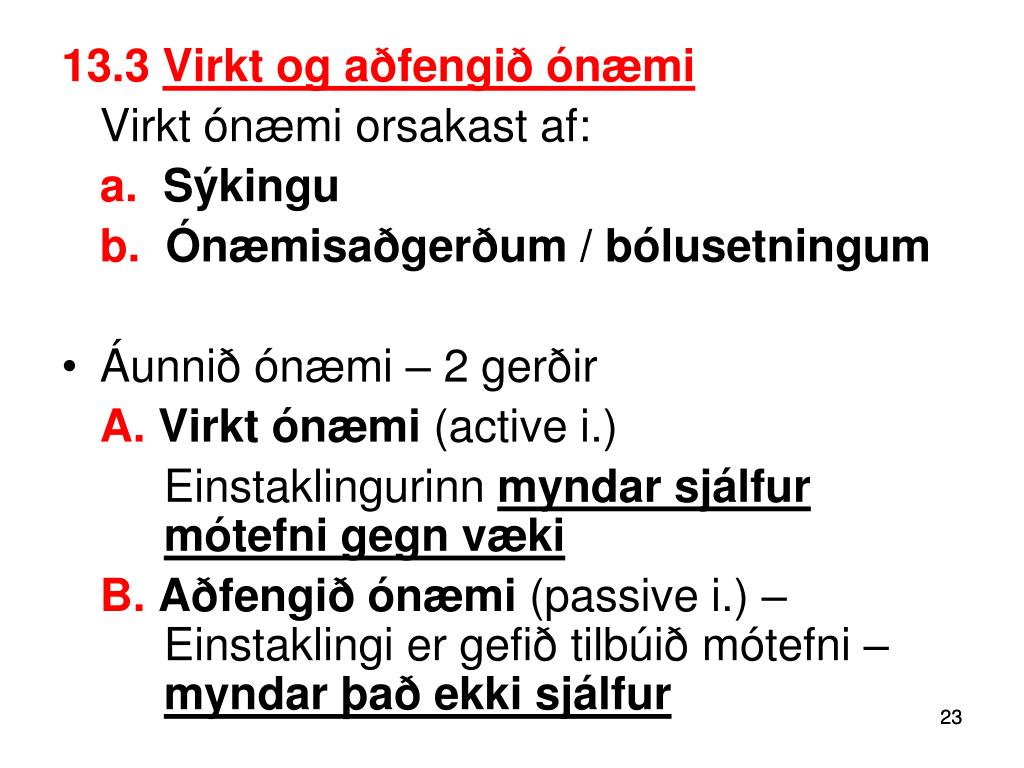 13.3 Virkt og aðfengið ónæmi
Virkt ónæmi orsakast af:
a. Sýkingu
b. Ónæmisaðgerðum / bólusetningum

• Áunnið ónæmi – 2 gerðir
A. Virkt ónæmi (active i.)
Einstaklingurinn myndar sjálfur mótefni gegn væki
B. Aðfengið ónæmi (passive i.) – Einstaklingi er gefið tilbúið mótefni – myndar það ekki sjálfur

23